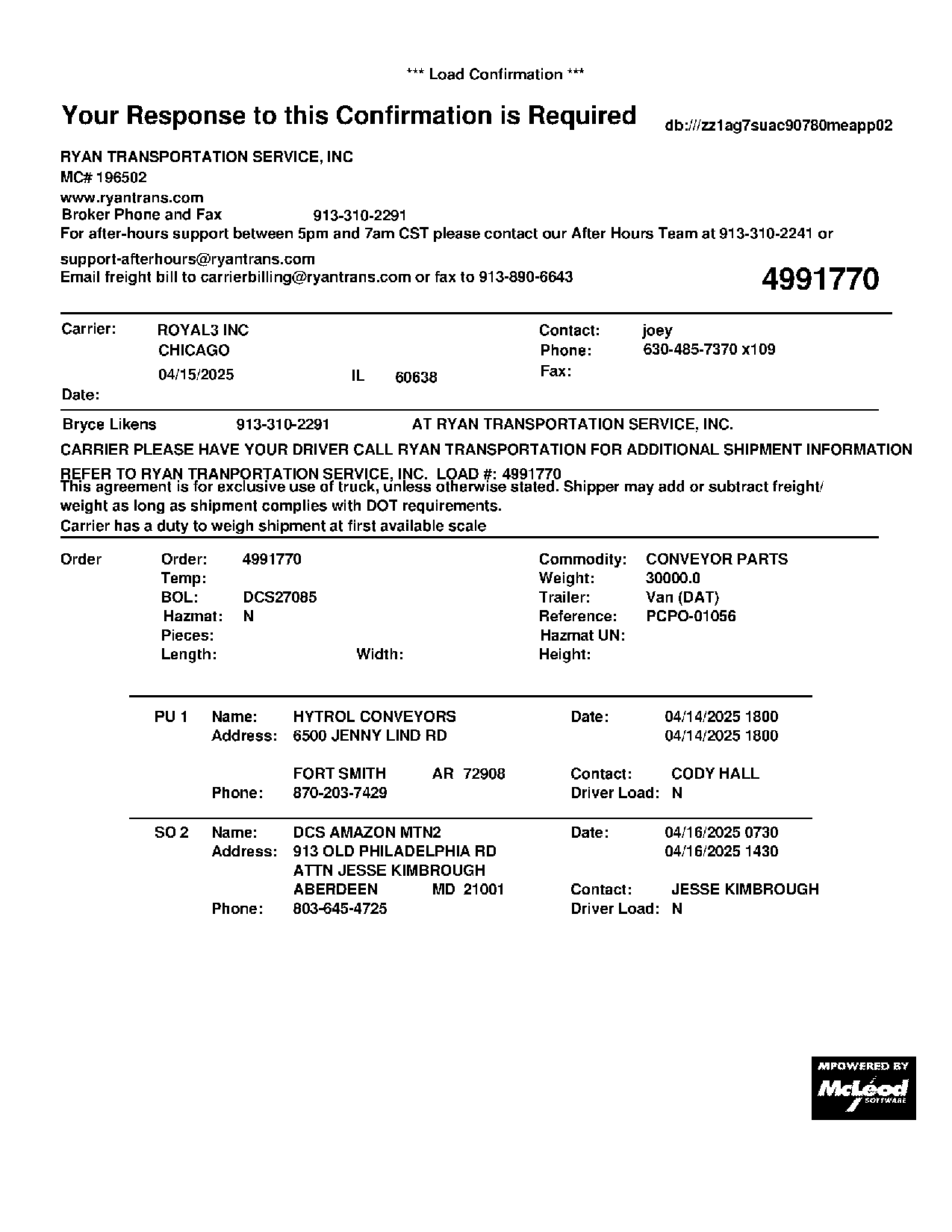 *** Load Confirmation ***

Your Response to this Confirmation is Required

db:///zz1ag7suac90780meapp02

RYAN TRANSPORTATION SERVICE, INC
MC# 196502
www.ryantrans.com
Broker Phone and Fax 913-310-2291
For after-hours support between 5pm and 7am CST please contact our After Hours Team at 913-310-2241 or support-afterhours@ryantrans.com
Email freight bill to carrierbilling@ryantrans.com or fax to 913-890-6643

4991770

Carrier: ROYAL3 INC
CHICAGO
04/15/2025 IL 60638
Date:

Contact: joey
Phone: 630-485-7370 x109
Fax:

Bryce Likens 913-310-2291 AT RYAN TRANSPORTATION SERVICE, INC.

CARRIER PLEASE HAVE YOUR DRIVER CALL RYAN TRANSPORTATION FOR ADDITIONAL SHIPMENT INFORMATION

REFER TO RYAN TRANPORTATION SERVICE, INC. LOAD #: 4991770
This agreement is for exclusive use of truck, unless otherwise stated. Shipper may add or subtract freight/ weight as long as shipment complies with DOT requirements.
Carrier has a duty to weigh shipment at first available scale

Order
Order: 4991770
Temp:
BOL: DCS27085
Hazmat: N
Pieces:
Length: Width:

Commodity: CONVEYOR PARTS
Weight: 30000.0
Trailer: Van (DAT)
Reference: PCPO-01056
Hazmat UN:
Height:

PU 1 Name: HYTROL CONVEYORS
Address: 6500 JENNY LIND RD
FORT SMITH AR 72908
Phone: 870-203-7429

Date: 04/14/2025 1800
04/14/2025 1800
Contact: CODY HALL
Driver Load: N

SO 2 Name: DCS AMAZON MTN2
Address: 913 OLD PHILADELPHIA RD
ATTN JESSE KIMBROUGH
ABERDEEN MD 21001
Phone: 803-645-4725

Date: 04/16/2025 0730
04/16/2025 1430
Contact: JESSE KIMBROUGH
Driver Load: N

MPOWERED BY McLeod SOFTWARE